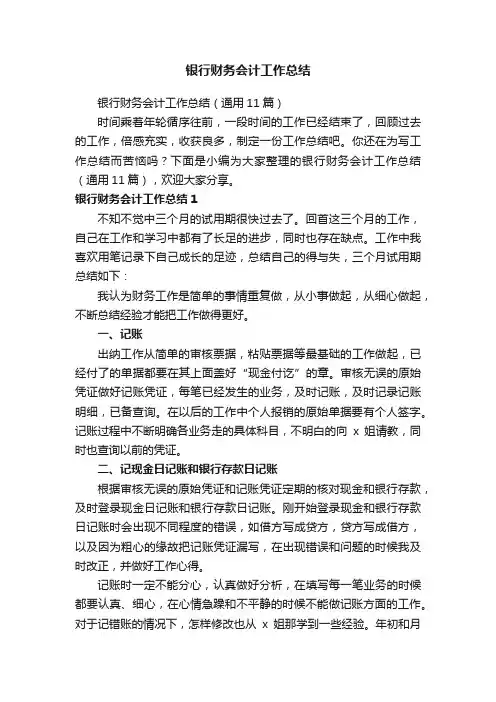 银行财务会计工作总结

银行财务会计工作总结（通用11篇）

时间乘着年轮循序往前，一段时间的工作已经结束了，回顾过去的工作，倍感充实，收获良多，制定一份工作总结吧。你还在为写工作总结而苦恼吗？下面是小编为大家整理的银行财务会计工作总结（通用11篇），欢迎大家分享。

银行财务会计工作总结1

不知不觉中三个月的试用期很快过去了。回首这三个月的工作，自己在工作和学习中都有了长足的进步，同时也存在缺点。工作中我喜欢用笔记录下自己成长的足迹，总结自己的得与失，三个月试用期总结如下：

我认为财务工作是简单的事情重复做，从小事做起，从细心做起，不断总结经验才能把工作做得更好。

一、记账

出纳工作从简单的审核票据，粘贴票据等最基础的工作做起，已经付了的单据都要在其上面盖好“现金付讫”的章。审核无误的原始凭证做好记账凭证，每笔已经发生的业务，及时记账，及时记录记账明细，已备查询。在以后的工作中个人报销的原始单据要有个人签字。记账过程中不断明确各业务走的具体科目，不明白的向 x 姐请教，同时也查询以前的凭证。

二、记现金日记账和银行存款日记账

根据审核无误的原始凭证和记账凭证定期的核对现金和银行存款，及时登录现金日记账和银行存款日记账。刚开始登录现金和银行存款日记账时会出现不同程度的错误，如借方写成贷方，贷方写成借方，以及因为粗心的缘故把记账凭证漏写，在出现错误和问题的时候我及时改正，并做好工作心得。

记账时一定不能分心，认真做好分析，在填写每一笔业务的时候都要认真、细心，在心情急躁和不平静的时候不能做记账方面的工作。对于记错账的情况下，怎样修改也从 x 姐那学到一些经验。年初和月